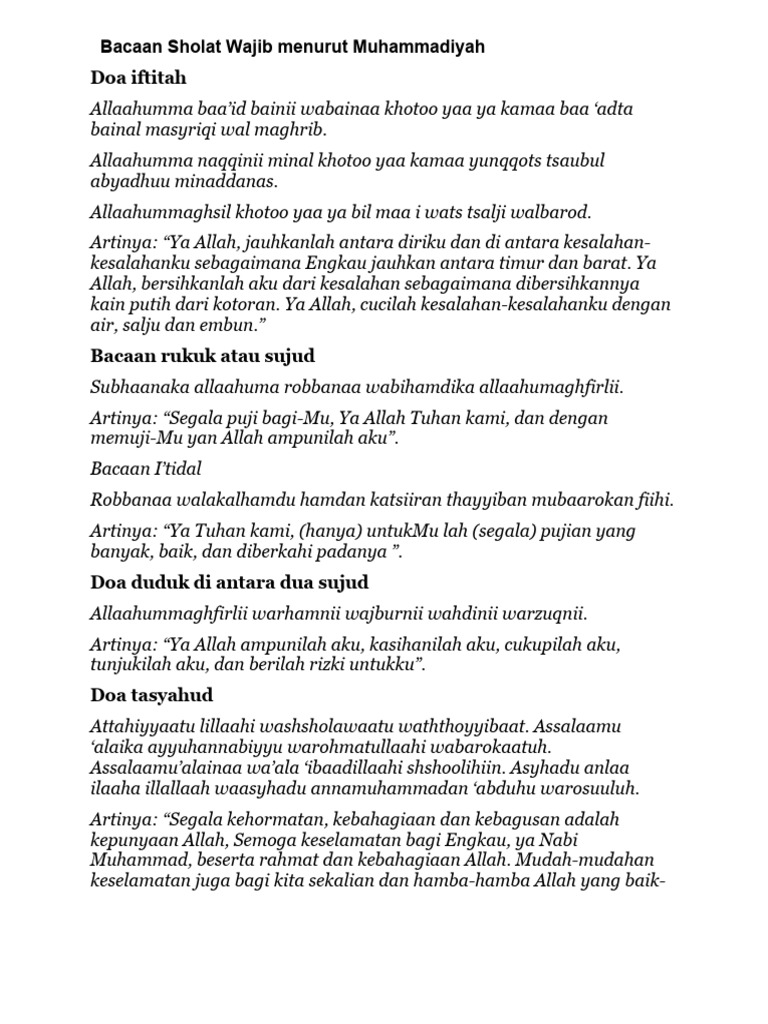 Bacaan Sholat Wajib menurut Muhammadiyah

Doa iftitah

Allaahumma baa'id bainii wabainaa khotoo yaa ya kamaa baa 'adta bainal masyriqi wal maghrib.

Allaahumma naqqinii minal khotoo yaa kamaa yunqqots tsaubul abyadhuu minaddanas.

Allaahummaghsil khotoo yaa ya bil maa i wats tsalji walbarod.

Artinya: "Ya Allah, jauhkanlah antara diriku dan di antara kesalahan-kesalahanku sebagaimana Engkau jauhkan antara timur dan barat. Ya Allah, bersihkanlah aku dari kesalahan sebagaimana dibersihkannya kain putih dari kotoran. Ya Allah, cucilah kesalahan-kesalahanku dengan air, salju dan embun."

Bacaan rukuk atau sujud

Subhaanaka allaahuma robbanaa wabihamdika allaahumaghfirlii.

Artinya: "Segala puji bagi-Mu, Ya Allah Tuhan kami, dan dengan memuji-Mu yan Allah ampunilah aku".

Bacaan I'tidal

Robbanaa walakalhamdu hamdan katsiiran thayyiban mubaarokan fiihi.

Artinya: "Ya Tuhan kami, (hanya) untukMu lah (segala) pujian yang banyak, baik, dan diberkahi padanya ".

Doa duduk di antara dua sujud

Allaahummaghfirlii warhamnii wajburnii wahdinii warzuqnii.

Artinya: "Ya Allah ampunilah aku, kasihanilah aku, cukupilah aku, tunjukilah aku, dan berilah rizki untukku".

Doa tasyahud

Attahiyyaatu lillaahi washsholawaatu waththoyyibaat. Assalaamu 'alaika ayyuhannabiyyu warohmatullaahi wabarokaatuh. Assalaamu'alainaa wa'ala 'ibaadillaahi shshoolihiin. Asyhadu anlaa ilaaha illallaah waasyhadu annamuhammadan 'abduhu warosuuluh.

Artinya: "Segala kehormatan, kebahagiaan dan kebagusan adalah kepunyaan Allah, Semoga keselamatan bagi Engkau, ya Nabi Muhammad, beserta rahmat dan kebahagiaan Allah. Mudah-mudahan keselamatan juga bagi kita sekalian dan hamba-hamba Allah yang baik-